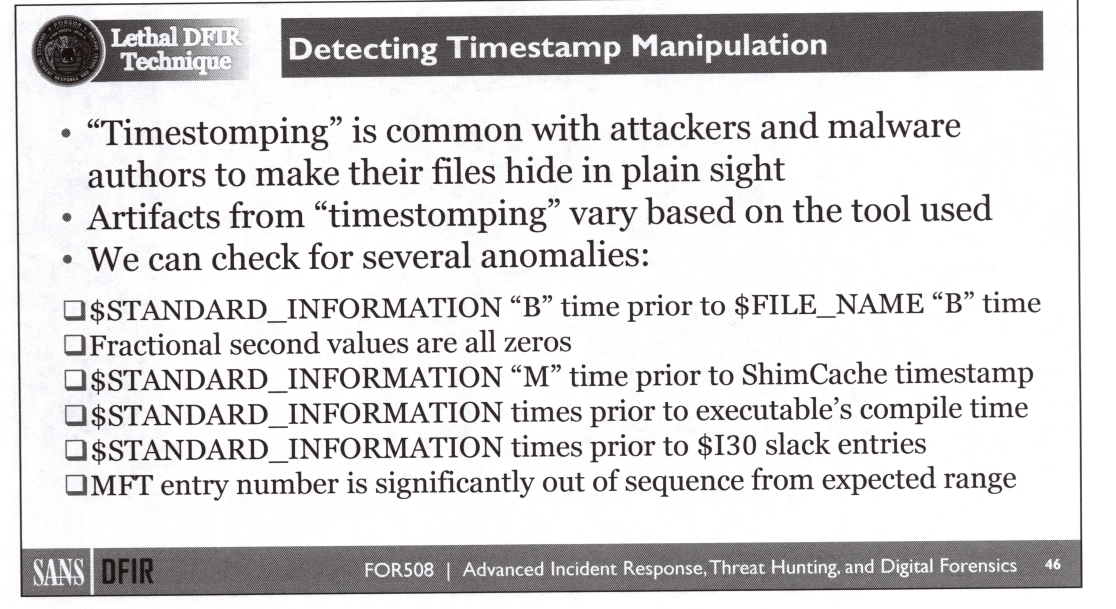 Lethal DFIR Technique

Detecting Timestamp Manipulation

• "Timestomping" is common with attackers and malware authors to make their files hide in plain sight
• Artifacts from "timestomping" vary based on the tool used
• We can check for several anomalies:

☐ $STANDARD_INFORMATION "B" time prior to $FILE_NAME "B" time
☐ Fractional second values are all zeros
☐ $STANDARD_INFORMATION "M" time prior to ShimCache timestamp
☐ $STANDARD_INFORMATION times prior to executable's compile time
☐ $STANDARD_INFORMATION times prior to $I30 slack entries
☐ MFT entry number is significantly out of sequence from expected range

SANS DFIR

FOR508 | Advanced Incident Response, Threat Hunting, and Digital Forensics 46